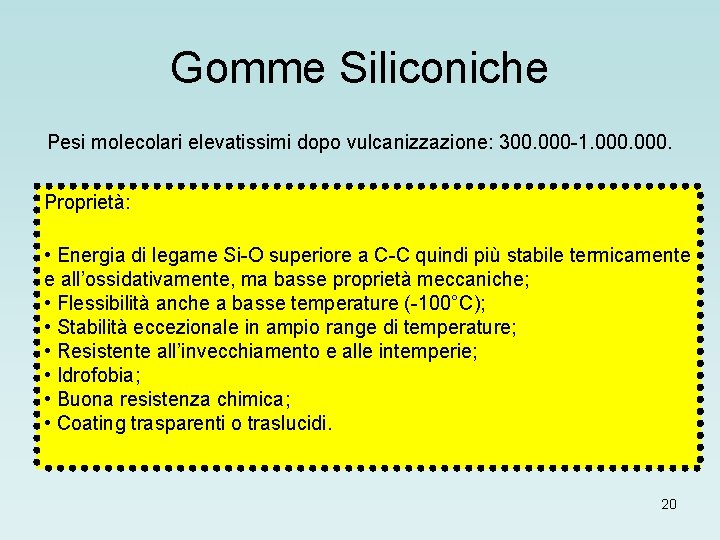 Gomme Siliconiche

Pesi molecolari elevatissimi dopo vulcanizzazione: 300.000-1.000.000.

Proprietà:

• Energia di legame Si-O superiore a C-C quindi più stabile termicamente e all'ossidativamente, ma basse proprietà meccaniche;
• Flessibilità anche a basse temperature (-100°C);
• Stabilità eccezionale in ampio range di temperature;
• Resistente all'invecchiamento e alle intemperie;
• Idrofobia;
• Buona resistenza chimica;
• Coating trasparenti o traslucidi.

20